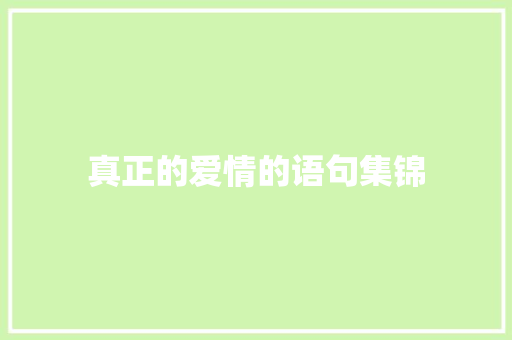 真正的爱情的语句集锦